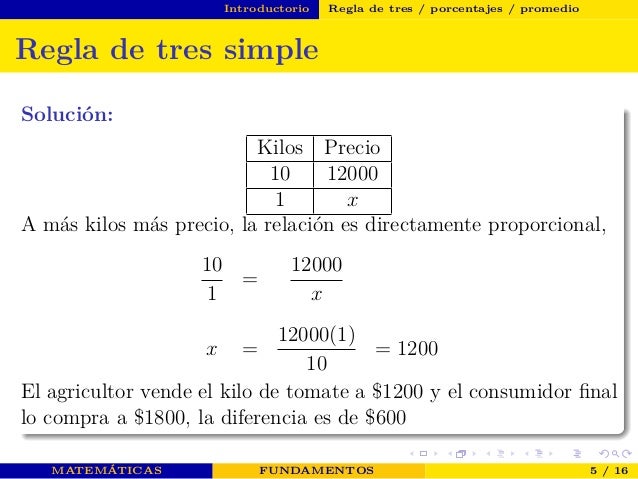 Introductorio Regla de tres / porcentajes / promedio

Regla de tres simple

Solución:

| Kilos | Precio |
|---|---|
| 10 | 12000 |
| 1 | $x$ |

A más kilos más precio, la relación es directamente proporcional,

$\frac{10}{1} = \frac{12000}{x}$

$x = \frac{12000(1)}{10} = 1200$

El agricultor vende el kilo de tomate a \$1200 y el consumidor final lo compra a \$1800, la diferencia es de \$600

MATEMÁTICAS FUNDAMENTOS 5 / 16